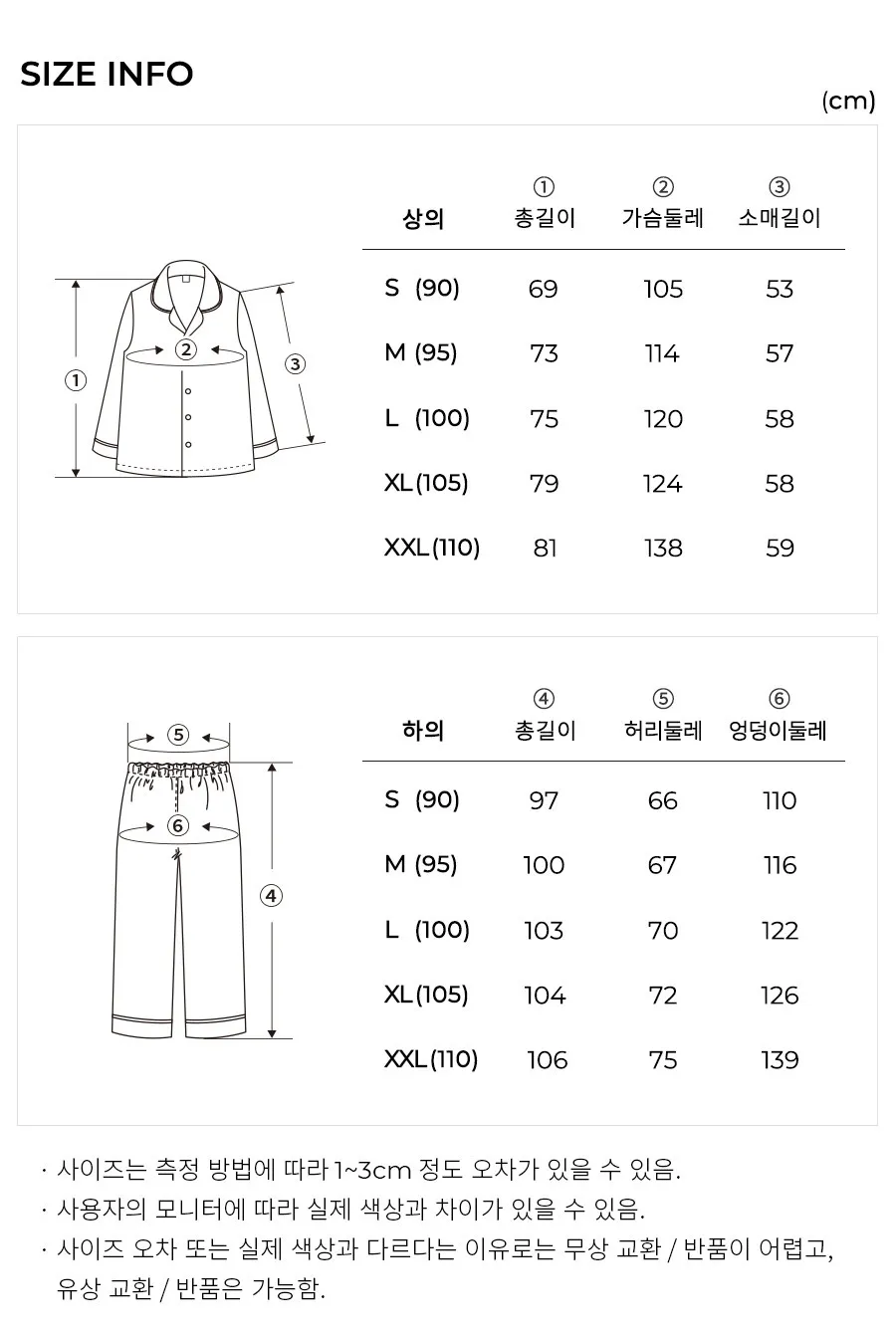 SIZE INFO

(cm)

①

②

③

| 상의 | ① 총길이 | ② 가슴둘레 | ③ 소매길이 |
|---|---|---|---|
| S (90) | 69 | 105 | 53 |
| M (95) | 73 | 114 | 57 |
| L (100) | 75 | 120 | 58 |
| XL(105) | 79 | 124 | 58 |
| XXL(110) | 81 | 138 | 59 |

⑤

⑥

④

| 하의 | ④ 총길이 | ⑤ 허리둘레 | ⑥ 엉덩이둘레 |
|---|---|---|---|
| S (90) | 97 | 66 | 110 |
| M (95) | 100 | 67 | 116 |
| L (100) | 103 | 70 | 122 |
| XL(105) | 104 | 72 | 126 |
| XXL(110) | 106 | 75 | 139 |

· 사이즈는 측정 방법에 따라 1~3cm 정도 오차가 있을 수 있음.
· 사용자의 모니터에 따라 실제 색상과 차이가 있을 수 있음.
· 사이즈 오차 또는 실제 색상과 다르다는 이유로는 무상 교환 / 반품이 어렵고, 유상 교환 / 반품은 가능함.